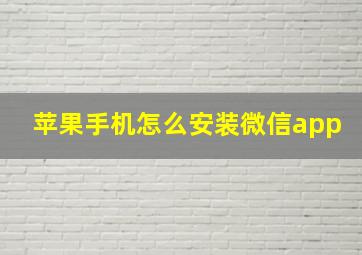 苹果手机怎么安装微信app